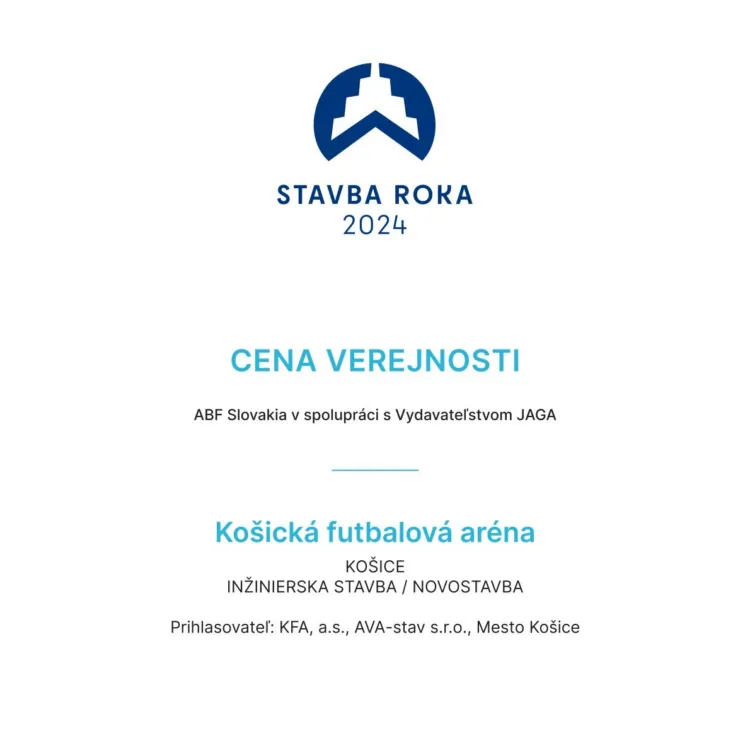 STAVBA ROKA
2024

CENA VEREJNOSTI

ABF Slovakia v spolupráci s Vydavateľstvom JAGA

Košická futbalová aréna

KOŠICE
INŽINIERSKA STAVBA / NOVOSTAVBA

Prihlasovateľ: KFA, a.s., AVA-stav s.r.o., Mesto Košice